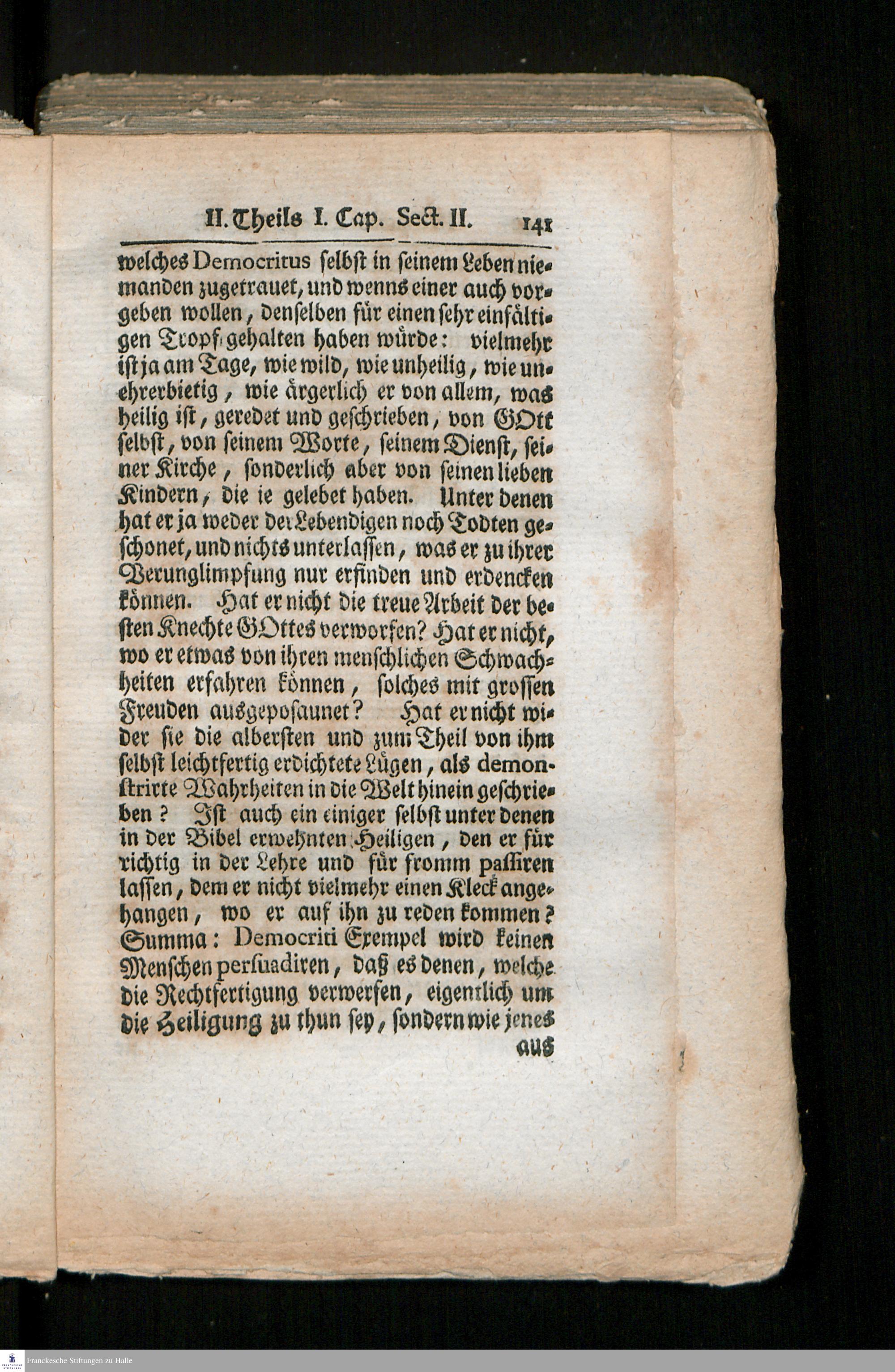 II. Theils I. Cap. Sect. II. 141

welches Democritus selbst in seinem Leben niemanden zugetrauet, und wenns einer auch vorgeben wollen, denselben für einen sehr einfältigen Tropf gehalten haben würde: vielmehr ist ja am Tage, wie wild, wie unheilig, wie unehrerbietig, wie ärgerlich er von allem, was heilig ist, geredet und geschrieben, von GOtt selbst, von seinem Worte, seinem Dienst, seiner Kirche, sonderlich aber von seinen lieben Kindern, die ie gelebet haben. Unter denen hat er ja weder der Lebendigen noch Todten geschonet, und nichts unterlassen, was er zu ihrer Verunglimpfung nur erfinden und erdencken können. Hat er nicht die treue Arbeit der besten Knechte GOttes verworfen? Hat er nicht, wo er etwas von ihren menschlichen Schwachheiten erfahren können, solches mit grossen Freuden ausgeposaunet? Hat er nicht wider sie die albersten und zum Theil von ihm selbst leichtfertig erdichtete Lügen, als demonstrirte Wahrheiten in die Welt hinein geschrieben? Ist auch ein einiger selbst unter denen in der Bibel erwehnten Heiligen, den er für richtig in der Lehre und für fromm passiren lassen, dem er nicht vielmehr einen Kleck angehangen, wo er auf ihn zu reden kommen? Summa: Democriti Exempel wird keinen Menschen persuadiren, daß es denen, welche die Rechtfertigung verwerfen, eigentlich um die Heiligung zu thun sey, sondern wie jenes

aus

Franckesche Stiftungen zu Halle